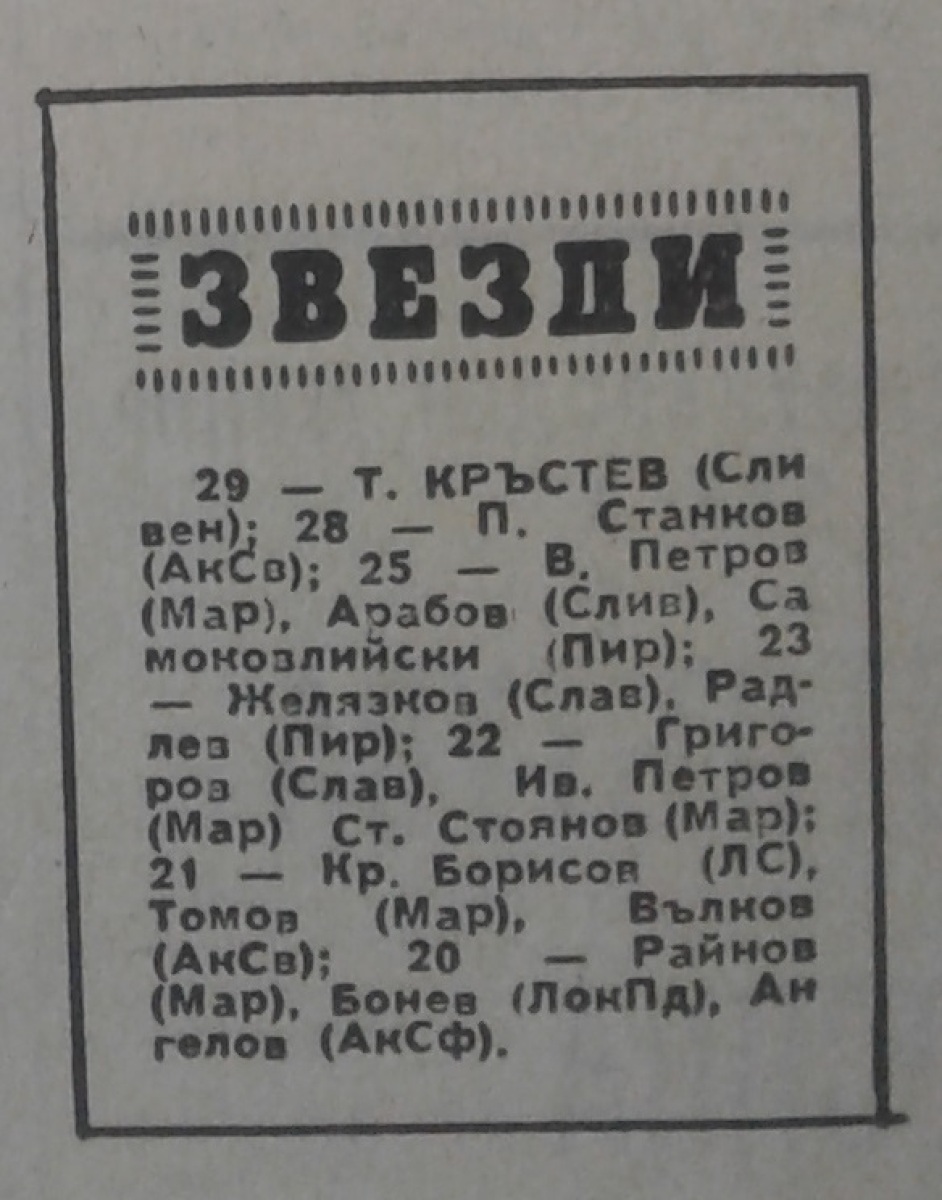 ЗВЕЗДИ

29 — Т. КРЪСТЕВ (Сливен); 28 — П. Станков (АкСв); 25 — В. Петров (Мар), Арабов (Слив), Самоковлийски (Пир); 23 — Желязков (Слав), Радлев (Пир); 22 — Григоров (Слав), Ив. Петров (Мар) Ст. Стоянов (Мар); 21 — Кр. Борисов (ЛС), Томов (Мар), Вълков (АкСв); 20 — Райнов (Мар), Бонев (ЛокПд), Ангелов (АкСф).